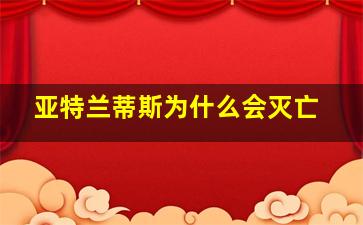 亚特兰蒂斯为什么会灭亡